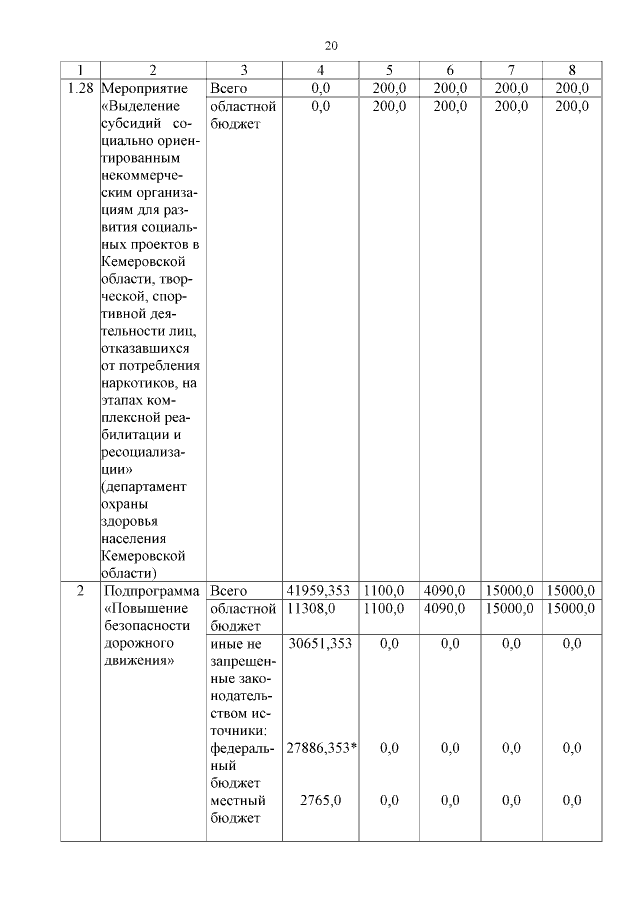 20

| 1 | 2 | 3 | 4 | 5 | 6 | 7 | 8 |
|---|---|---|---|---|---|---|---|
| 1.28 | Мероприятие «Выделение субсидий социально ориентированным некоммерческим организациям для развития социальных проектов в Кемеровской области, творческой, спортивной деятельности лиц, отказавшихся от потребления наркотиков, на этапах комплексной реабилитации и ресоциализации» (департамент охраны здоровья населения Кемеровской области) | Всего | 0,0 | 200,0 | 200,0 | 200,0 | 200,0 |
| | | областной бюджет | 0,0 | 200,0 | 200,0 | 200,0 | 200,0 |
| 2 | Подпрограмма «Повышение безопасности дорожного движения» | Всего | 41959,353 | 1100,0 | 4090,0 | 15000,0 | 15000,0 |
| | | областной бюджет | 11308,0 | 1100,0 | 4090,0 | 15000,0 | 15000,0 |
| | | иные не запрещенные законодательством источники: | 30651,353 | 0,0 | 0,0 | 0,0 | 0,0 |
| | | федеральный бюджет | 27886,353* | 0,0 | 0,0 | 0,0 | 0,0 |
| | | местный бюджет | 2765,0 | 0,0 | 0,0 | 0,0 | 0,0 |